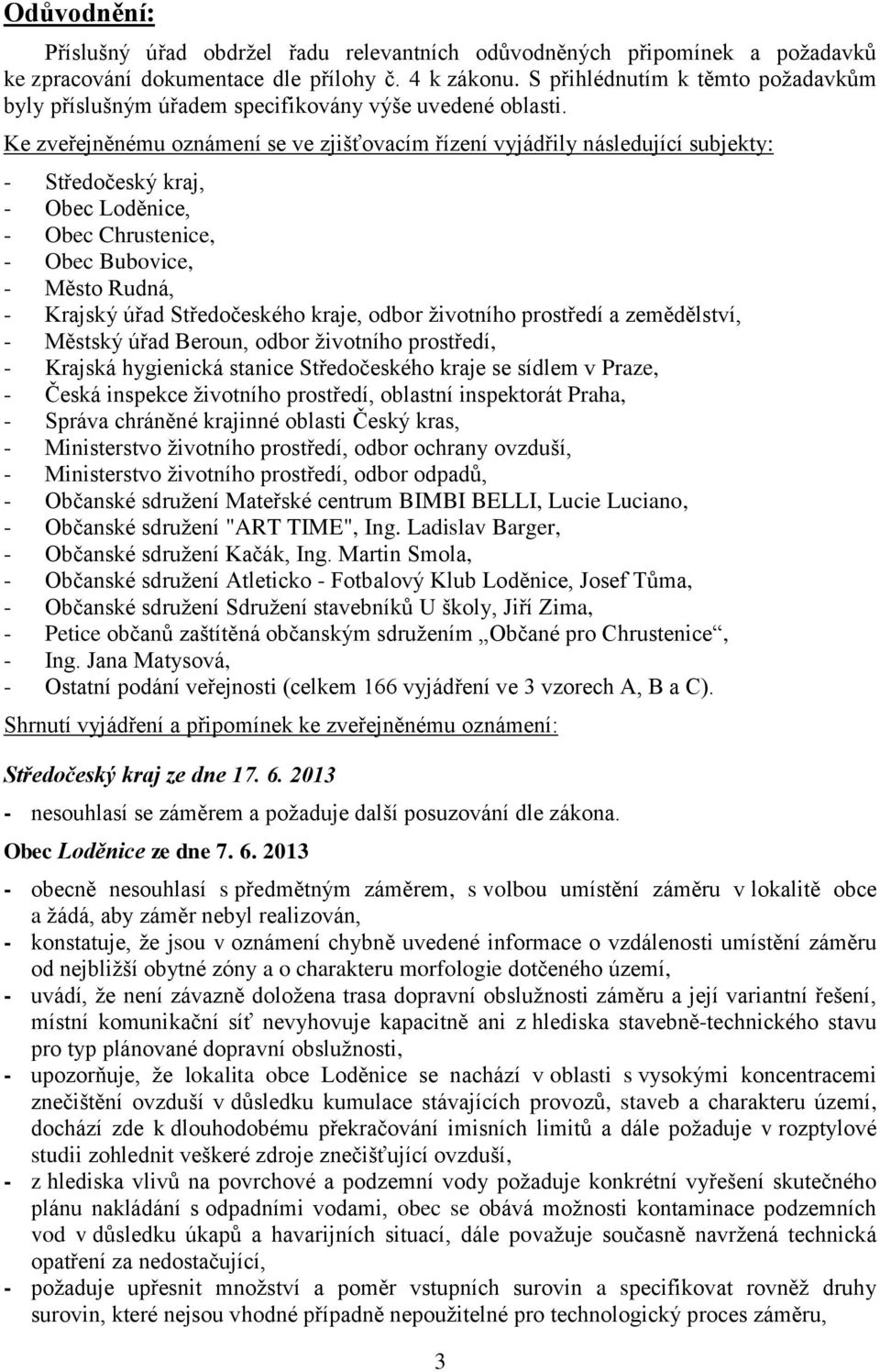 Odůvodnění:

Příslušný úřad obdržel řadu relevantních odůvodněných připomínek a požadavků ke zpracování dokumentace dle přílohy č. 4 k zákonu. S přihlédnutím k těmto požadavkům byly příslušným úřadem specifikovány výše uvedené oblasti.

Ke zveřejněnému oznámení se ve zjišťovacím řízení vyjádřily následující subjekty:

- Středočeský kraj,
- Obec Loděnice,
- Obec Chrustenice,
- Obec Bubovice,
- Město Rudná,
- Krajský úřad Středočeského kraje, odbor životního prostředí a zemědělství,
- Městský úřad Beroun, odbor životního prostředí,
- Krajská hygienická stanice Středočeského kraje se sídlem v Praze,
- Česká inspekce životního prostředí, oblastní inspektorát Praha,
- Správa chráněné krajinné oblasti Český kras,
- Ministerstvo životního prostředí, odbor ochrany ovzduší,
- Ministerstvo životního prostředí, odbor odpadů,
- Občanské sdružení Mateřské centrum BIMBI BELLI, Lucie Luciano,
- Občanské sdružení "ART TIME", Ing. Ladislav Barger,
- Občanské sdružení Kačák, Ing. Martin Smola,
- Občanské sdružení Atleticko - Fotbalový Klub Loděnice, Josef Tůma,
- Občanské sdružení Sdružení stavebníků U školy, Jiří Zima,
- Petice občanů zaštítěná občanským sdružením „Občané pro Chrustenice“,
- Ing. Jana Matysová,
- Ostatní podání veřejnosti (celkem 166 vyjádření ve 3 vzorech A, B a C).

Shrnutí vyjádření a připomínek ke zveřejněnému oznámení:

Středočeský kraj ze dne 17. 6. 2013

- nesouhlasí se záměrem a požaduje další posuzování dle zákona.

Obec Loděnice ze dne 7. 6. 2013

- obecně nesouhlasí s předmětným záměrem, s volbou umístění záměru v lokalitě obce a žádá, aby záměr nebyl realizován,
- konstatuje, že jsou v oznámení chybně uvedené informace o vzdálenosti umístění záměru od nejbližší obytné zóny a o charakteru morfologie dotčeného území,
- uvádí, že není závazně doložena trasa dopravní obslužnosti záměru a její variantní řešení, místní komunikační síť nevyhovuje kapacitně ani z hlediska stavebně-technického stavu pro typ plánované dopravní obslužnosti,
- upozorňuje, že lokalita obce Loděnice se nachází v oblasti s vysokými koncentracemi znečištění ovzduší v důsledku kumulace stávajících provozů, staveb a charakteru území, dochází zde k dlouhodobému překračování imisních limitů a dále požaduje v rozptylové studii zohlednit veškeré zdroje znečišťující ovzduší,
- z hlediska vlivů na povrchové a podzemní vody požaduje konkrétní vyřešení skutečného plánu nakládání s odpadními vodami, obec se obává možnosti kontaminace podzemních vod v důsledku úkapů a havarijních situací, dále považuje současně navržená technická opatření za nedostačující,
- požaduje upřesnit množství a poměr vstupních surovin a specifikovat rovněž druhy surovin, které nejsou vhodné případně nepoužitelné pro technologický proces záměru,

3